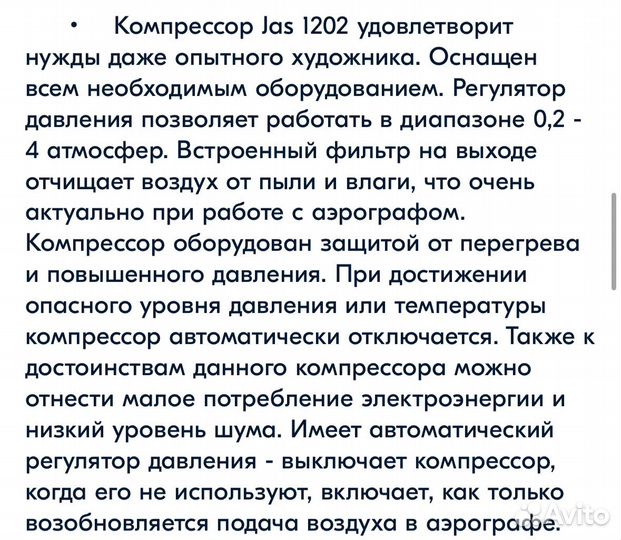 • Компрессор Jas 1202 удовлетворит нужды даже опытного художника. Оснащен всем необходимым оборудованием. Регулятор давления позволяет работать в диапазоне 0,2 - 4 атмосфер. Встроенный фильтр на выходе отчищает воздух от пыли и влаги, что очень актуально при работе с аэрографом. Компрессор оборудован защитой от перегрева и повышенного давления. При достижении опасного уровня давления или температуры компрессор автоматически отключается. Также к достоинствам данного компрессора можно отнести малое потребление электроэнергии и низкий уровень шума. Имеет автоматический регулятор давления - выключает компрессор, когда его не используют, включает, как только возобновляется подача воздуха в аэрографе.

Avito